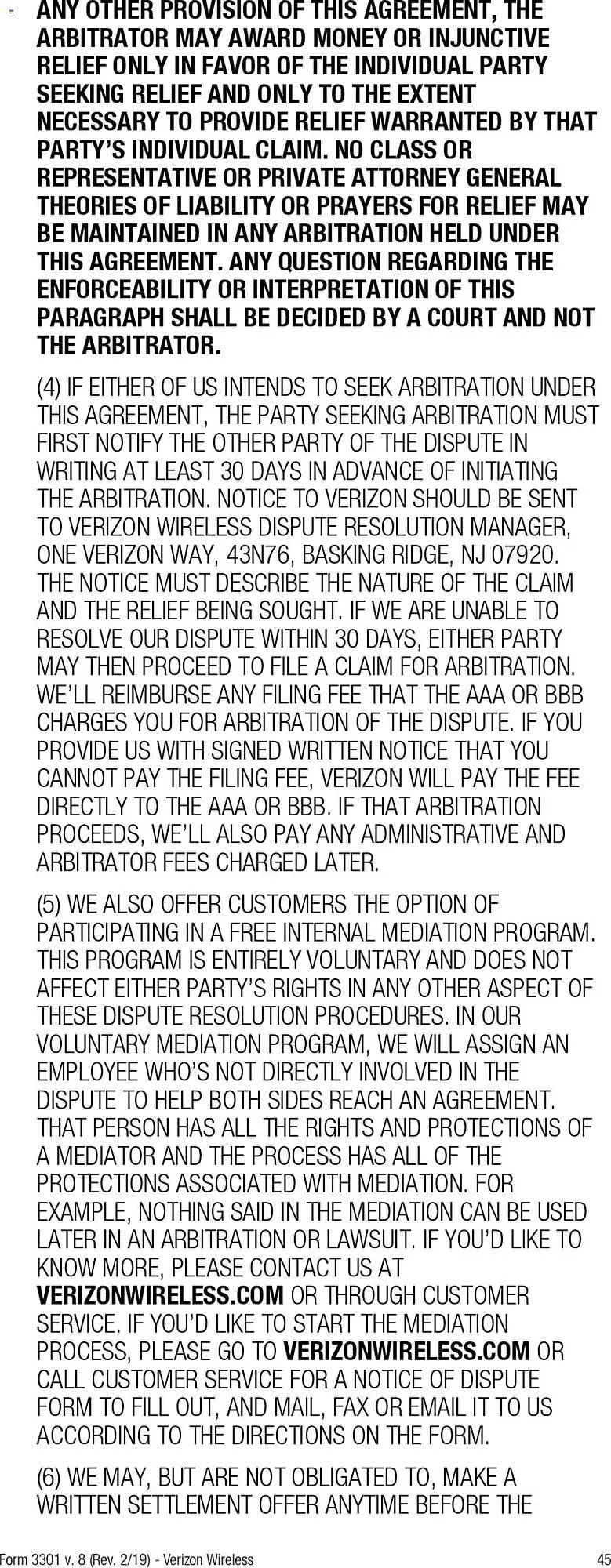 ANY OTHER PROVISION OF THIS AGREEMENT, THE ARBITRATOR MAY AWARD MONEY OR INJUNCTIVE RELIEF ONLY IN FAVOR OF THE INDIVIDUAL PARTY SEEKING RELIEF AND ONLY TO THE EXTENT NECESSARY TO PROVIDE RELIEF WARRANTED BY THAT PARTY'S INDIVIDUAL CLAIM. NO CLASS OR REPRESENTATIVE OR PRIVATE ATTORNEY GENERAL THEORIES OF LIABILITY OR PRAYERS FOR RELIEF MAY BE MAINTAINED IN ANY ARBITRATION HELD UNDER THIS AGREEMENT. ANY QUESTION REGARDING THE ENFORCEABILITY OR INTERPRETATION OF THIS PARAGRAPH SHALL BE DECIDED BY A COURT AND NOT THE ARBITRATOR.

(4) IF EITHER OF US INTENDS TO SEEK ARBITRATION UNDER THIS AGREEMENT, THE PARTY SEEKING ARBITRATION MUST FIRST NOTIFY THE OTHER PARTY OF THE DISPUTE IN WRITING AT LEAST 30 DAYS IN ADVANCE OF INITIATING THE ARBITRATION. NOTICE TO VERIZON SHOULD BE SENT TO VERIZON WIRELESS DISPUTE RESOLUTION MANAGER, ONE VERIZON WAY, 43N76, BASKING RIDGE, NJ 07920. THE NOTICE MUST DESCRIBE THE NATURE OF THE CLAIM AND THE RELIEF BEING SOUGHT. IF WE ARE UNABLE TO RESOLVE OUR DISPUTE WITHIN 30 DAYS, EITHER PARTY MAY THEN PROCEED TO FILE A CLAIM FOR ARBITRATION. WE'LL REIMBURSE ANY FILING FEE THAT THE AAA OR BBB CHARGES YOU FOR ARBITRATION OF THE DISPUTE. IF YOU PROVIDE US WITH SIGNED WRITTEN NOTICE THAT YOU CANNOT PAY THE FILING FEE, VERIZON WILL PAY THE FEE DIRECTLY TO THE AAA OR BBB. IF THAT ARBITRATION PROCEEDS, WE'LL ALSO PAY ANY ADMINISTRATIVE AND ARBITRATOR FEES CHARGED LATER.

(5) WE ALSO OFFER CUSTOMERS THE OPTION OF PARTICIPATING IN A FREE INTERNAL MEDIATION PROGRAM. THIS PROGRAM IS ENTIRELY VOLUNTARY AND DOES NOT AFFECT EITHER PARTY'S RIGHTS IN ANY OTHER ASPECT OF THESE DISPUTE RESOLUTION PROCEDURES. IN OUR VOLUNTARY MEDIATION PROGRAM, WE WILL ASSIGN AN EMPLOYEE WHO'S NOT DIRECTLY INVOLVED IN THE DISPUTE TO HELP BOTH SIDES REACH AN AGREEMENT. THAT PERSON HAS ALL THE RIGHTS AND PROTECTIONS OF A MEDIATOR AND THE PROCESS HAS ALL OF THE PROTECTIONS ASSOCIATED WITH MEDIATION. FOR EXAMPLE, NOTHING SAID IN THE MEDIATION CAN BE USED LATER IN AN ARBITRATION OR LAWSUIT. IF YOU'D LIKE TO KNOW MORE, PLEASE CONTACT US AT VERIZONWIRELESS.COM OR THROUGH CUSTOMER SERVICE. IF YOU'D LIKE TO START THE MEDIATION PROCESS, PLEASE GO TO VERIZONWIRELESS.COM OR CALL CUSTOMER SERVICE FOR A NOTICE OF DISPUTE FORM TO FILL OUT, AND MAIL, FAX OR EMAIL IT TO US ACCORDING TO THE DIRECTIONS ON THE FORM.

(6) WE MAY, BUT ARE NOT OBLIGATED TO, MAKE A WRITTEN SETTLEMENT OFFER ANYTIME BEFORE THE

Form 3301 v. 8 (Rev. 2/19) - Verizon Wireless 45